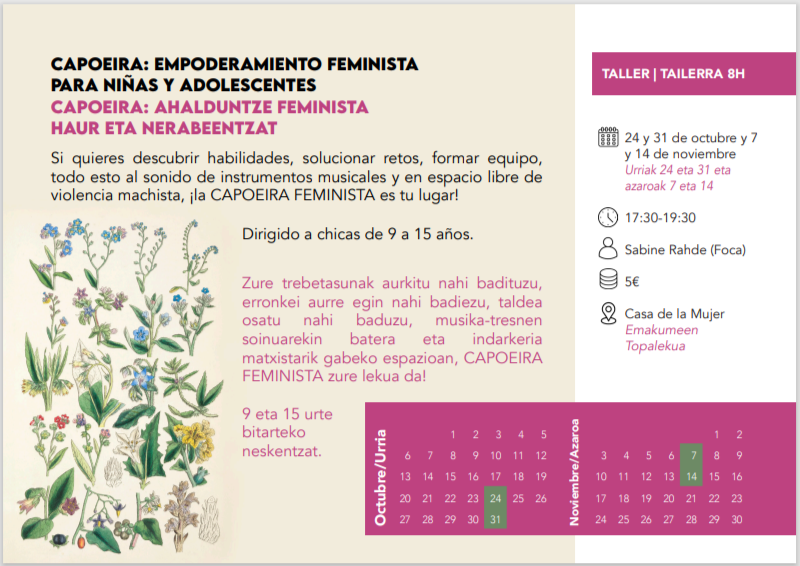 CAPOEIRA: EMPODERAMIENTO FEMINISTA PARA NIÑAS Y ADOLESCENTES
CAPOEIRA: AHALDUNTZE FEMINISTA HAUR ETA NERABEENTZAT

Si quieres descubrir habilidades, solucionar retos, formar equipo, todo esto al sonido de instrumentos musicales y en espacio libre de violencia machista, ¡la CAPOEIRA FEMINISTA es tu lugar!

Dirigido a chicas de 9 a 15 años.

Zure trebetasunak aurkitu nahi badituzu, erronkei aurre egin nahi badiezu, taldea osatu nahi baduzu, musika-tresnen soinuarekin batera eta indarkeria matxistarik gabeko espazioan, CAPOEIRA FEMINISTA zure lekua da!

9 eta 15 urte bitarteko neskentzat.

TALLER | TAILERRA 8H

24 y 31 de octubre y 7 y 14 de noviembre
Urriak 24 eta 31 eta azaroak 7 eta 14

17:30-19:30

Sabine Rahde (Foca)

5€

Casa de la Mujer
Emakumeen Topalekua

Octubre/Urria

| | | 1 | 2 | 3 | 4 | 5 |
|---|---|---|---|---|---|---|
| 6 | 7 | 8 | 9 | 10 | 11 | 12 |
| 13 | 14 | 15 | 16 | 17 | 18 | 19 |
| 20 | 21 | 22 | 23 | 24 | 25 | 26 |
| 27 | 28 | 29 | 30 | 31 | | |

Noviembre/Azaroa

| | | | | | 1 | 2 |
|---|---|---|---|---|---|---|
| 3 | 4 | 5 | 6 | 7 | 8 | 9 |
| 10 | 11 | 12 | 13 | 14 | 15 | 16 |
| 17 | 18 | 19 | 20 | 21 | 22 | 23 |
| 24 | 25 | 26 | 27 | 28 | 29 | 30 |